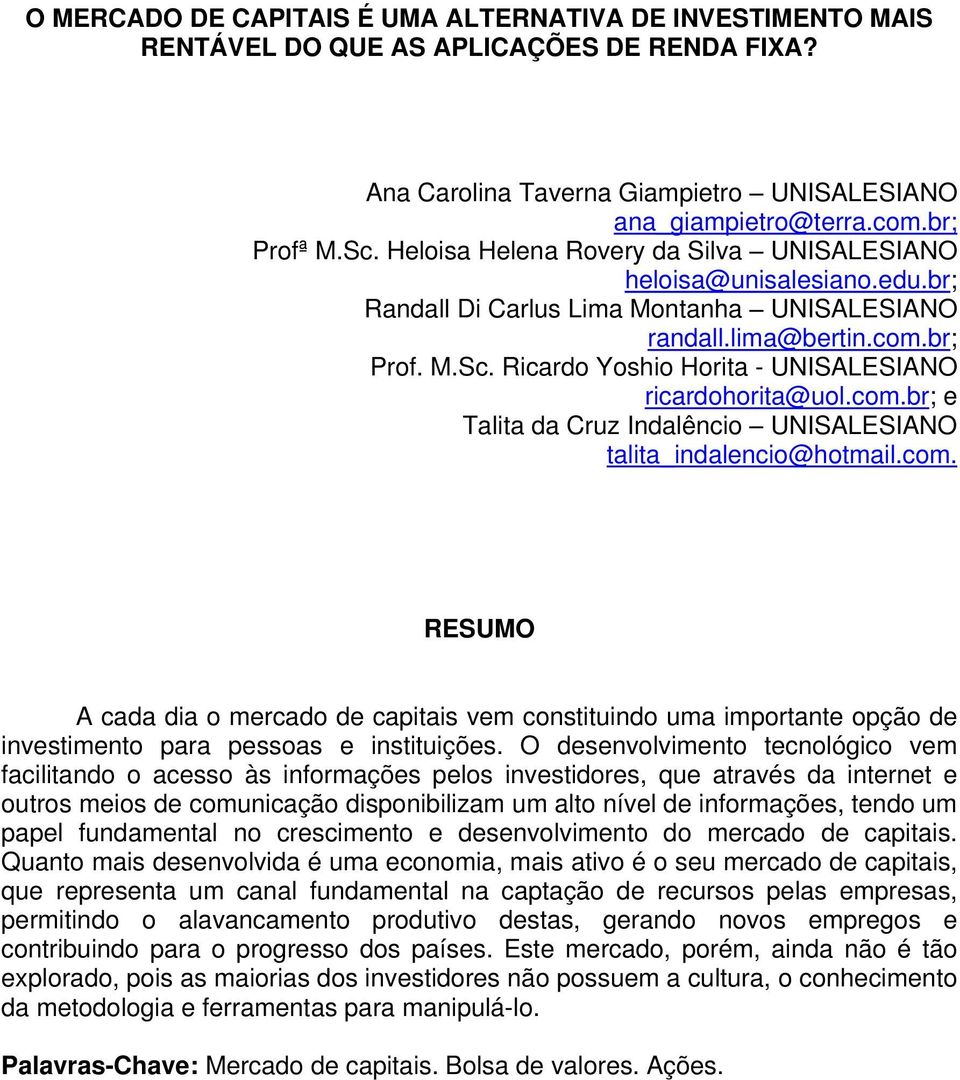 O MERCADO DE CAPITAIS É UMA ALTERNATIVA DE INVESTIMENTO MAIS RENTÁVEL DO QUE AS APLICAÇÕES DE RENDA FIXA?

Ana Carolina Taverna Giampietro – UNISALESIANO
ana_giampietro@terra.com.br;
Profª M.Sc. Heloisa Helena Rovery da Silva – UNISALESIANO
heloisa@unisalesiano.edu.br;
Randall Di Carlus Lima Montanha – UNISALESIANO
randall.lima@bertin.com.br;
Prof. M.Sc. Ricardo Yoshio Horita - UNISALESIANO
ricardohorita@uol.com.br; e
Talita da Cruz Indalêncio – UNISALESIANO
talita_indalencio@hotmail.com.

RESUMO

A cada dia o mercado de capitais vem constituindo uma importante opção de investimento para pessoas e instituições. O desenvolvimento tecnológico vem facilitando o acesso às informações pelos investidores, que através da internet e outros meios de comunicação disponibilizam um alto nível de informações, tendo um papel fundamental no crescimento e desenvolvimento do mercado de capitais. Quanto mais desenvolvida é uma economia, mais ativo é o seu mercado de capitais, que representa um canal fundamental na captação de recursos pelas empresas, permitindo o alavancamento produtivo destas, gerando novos empregos e contribuindo para o progresso dos países. Este mercado, porém, ainda não é tão explorado, pois as maiorias dos investidores não possuem a cultura, o conhecimento da metodologia e ferramentas para manipulá-lo.

Palavras-Chave: Mercado de capitais. Bolsa de valores. Ações.